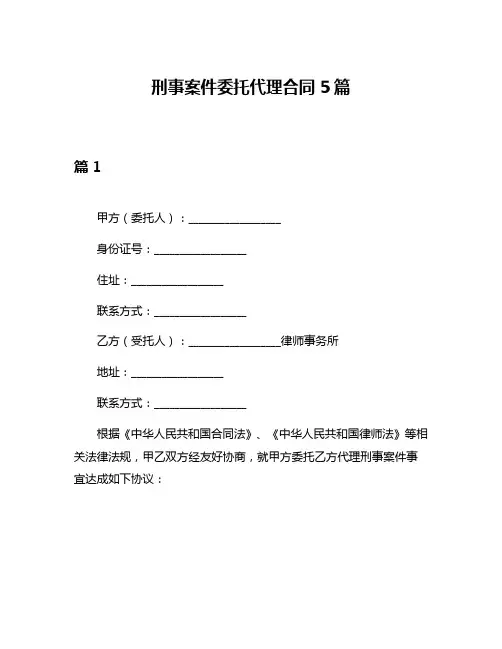 刑事案件委托代理合同 5 篇

篇 1

甲方（委托人）：________________

身份证号：________________

住址：________________

联系方式：________________

乙方（受托人）：________________律师事务所

地址：________________

联系方式：________________

根据《中华人民共和国合同法》、《中华人民共和国律师法》等相关法律法规，甲乙双方经友好协商，就甲方委托乙方代理刑事案件事宜达成如下协议：